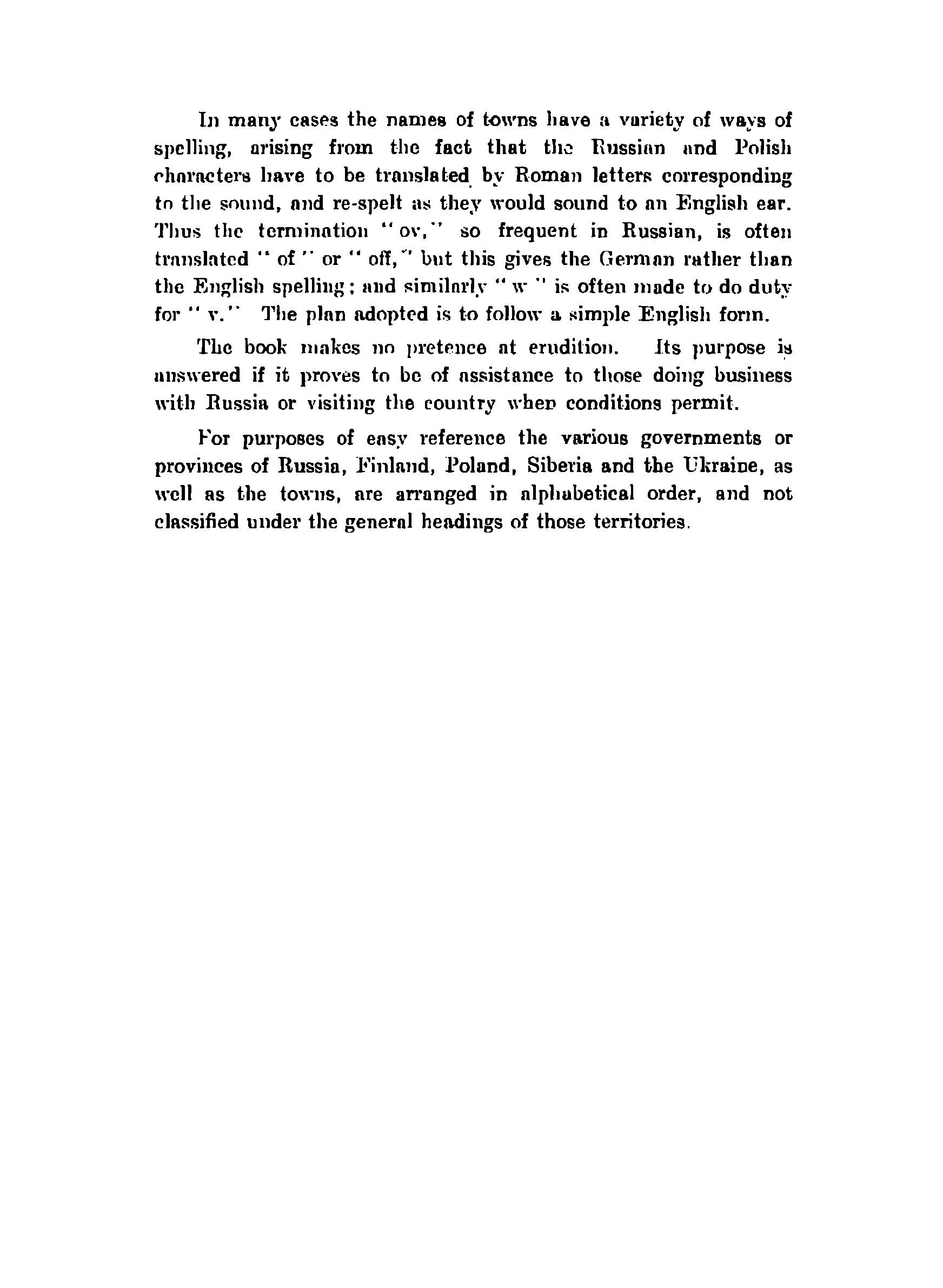 In many cases the names of towns have a variety of ways of spelling, arising from the fact that the Russian and Polish characters have to be translated by Roman letters corresponding to the sound, and re-spelt as they would sound to an English ear. Thus the termination "ov," so frequent in Russian, is often translated "of" or "off," but this gives the German rather than the English spelling; and similarly "w" is often made to do duty for "v." The plan adopted is to follow a simple English form.

The book makes no pretence at erudition. Its purpose is answered if it proves to be of assistance to those doing business with Russia or visiting the country when conditions permit.

For purposes of easy reference the various governments or provinces of Russia, Finland, Poland, Siberia and the Ukraine, as well as the towns, are arranged in alphabetical order, and not classified under the general headings of those territories.